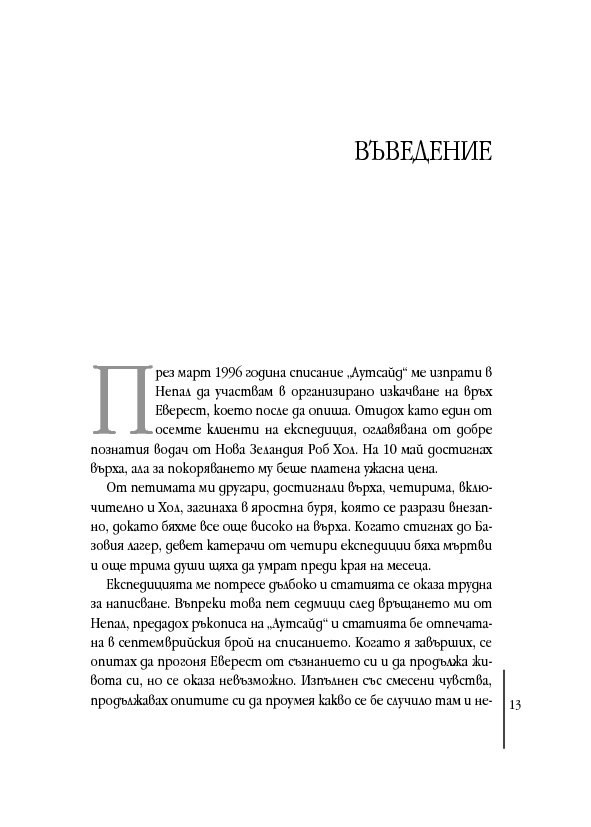 ВЪВЕДЕНИЕ

През март 1996 година списание „Аутсайд“ ме изпрати в Непал да участвам в организирано изкачване на връх Еверест, което после да опиша. Отидох като един от осемте клиенти на експедиция, оглавявана от добре познатия водач от Нова Зеландия Роб Хол. На 10 май достигнах върха, ала за покоряването му беше платена ужасна цена.

От петимата ми другари, достигнали върха, четирима, включително и Хол, загинаха в яростна буря, която се разрази внезапно, докато бяхме все още високо на върха. Когато стигнах до Базовия лагер, девет катерачи от четири експедиции бяха мъртви и още трима души щяха да умрат преди края на месеца.

Експедицията ме потресе дълбоко и статията се оказа трудна за написване. Въпреки това пет седмици след връщането ми от Непал, предадох ръкописа на „Аутсайд“ и статията бе отпечатана в септемврийския брой на списанието. Когато я завърших, се опитах да прогоня Еверест от съзнанието си и да продължа живота си, но се оказа невъзможно. Изпълнен със смесени чувства, продължавах опитите си да проумея какво се бе случило там и не-

13